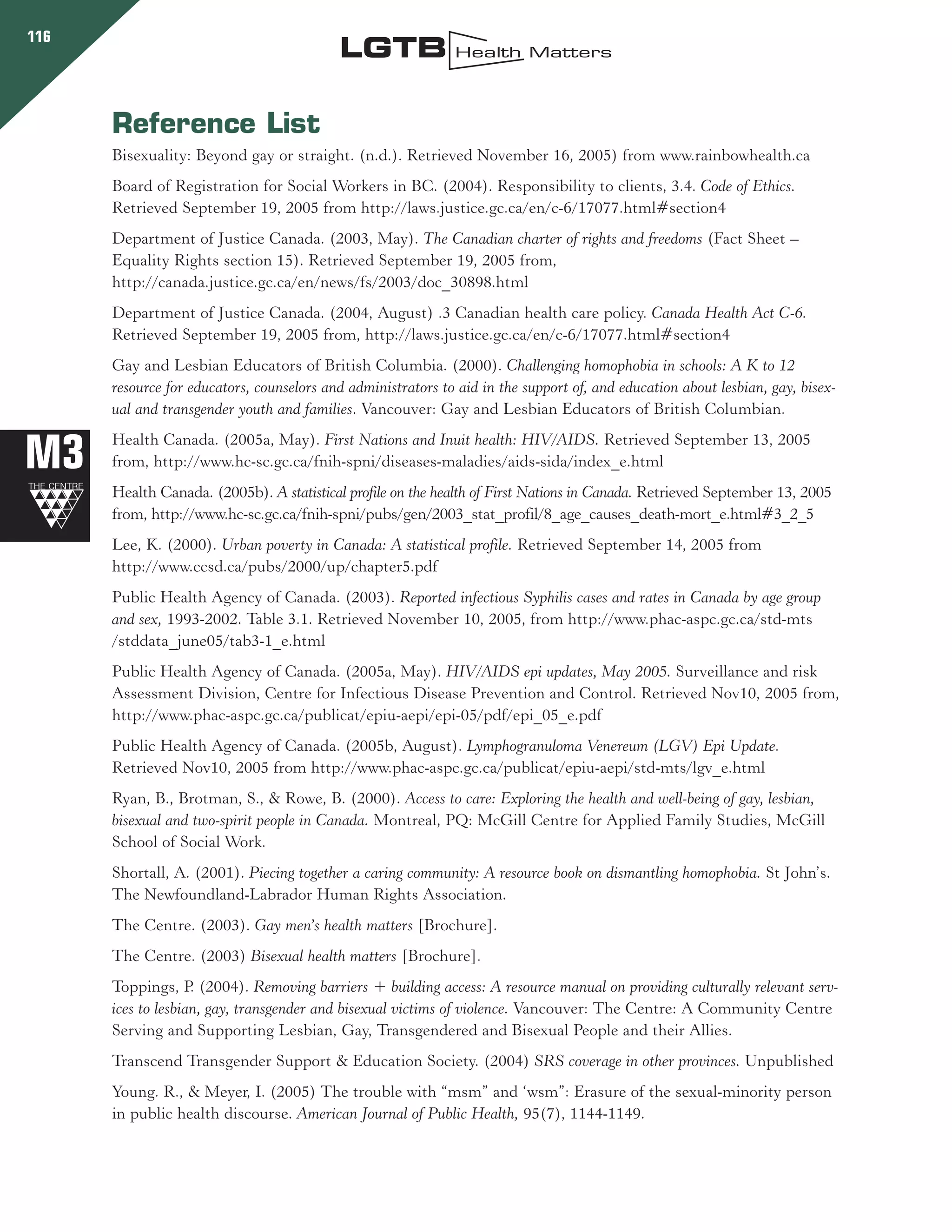 116

LGTB Health Matters

Reference List

Bisexuality: Beyond gay or straight. (n.d.). Retrieved November 16, 2005) from www.rainbowhealth.ca

Board of Registration for Social Workers in BC. (2004). Responsibility to clients, 3.4. Code of Ethics. Retrieved September 19, 2005 from http://laws.justice.gc.ca/en/c-6/17077.html#section4

Department of Justice Canada. (2003, May). The Canadian charter of rights and freedoms (Fact Sheet – Equality Rights section 15). Retrieved September 19, 2005 from, http://canada.justice.gc.ca/en/news/fs/2003/doc_30898.html

Department of Justice Canada. (2004, August) .3 Canadian health care policy. Canada Health Act C-6. Retrieved September 19, 2005 from, http://laws.justice.gc.ca/en/c-6/17077.html#section4

Gay and Lesbian Educators of British Columbia. (2000). Challenging homophobia in schools: A K to 12 resource for educators, counselors and administrators to aid in the support of, and education about lesbian, gay, bisexual and transgender youth and families. Vancouver: Gay and Lesbian Educators of British Columbian.

M3
THE CENTRE

Health Canada. (2005a, May). First Nations and Inuit health: HIV/AIDS. Retrieved September 13, 2005 from, http://www.hc-sc.gc.ca/fnih-spni/diseases-maladies/aids-sida/index_e.html

Health Canada. (2005b). A statistical profile on the health of First Nations in Canada. Retrieved September 13, 2005 from, http://www.hc-sc.gc.ca/fnih-spni/pubs/gen/2003_stat_profil/8_age_causes_death-mort_e.html#3_2_5

Lee, K. (2000). Urban poverty in Canada: A statistical profile. Retrieved September 14, 2005 from http://www.ccsd.ca/pubs/2000/up/chapter5.pdf

Public Health Agency of Canada. (2003). Reported infectious Syphilis cases and rates in Canada by age group and sex, 1993-2002. Table 3.1. Retrieved November 10, 2005, from http://www.phac-aspc.gc.ca/std-mts /stddata_june05/tab3-1_e.html

Public Health Agency of Canada. (2005a, May). HIV/AIDS epi updates, May 2005. Surveillance and risk Assessment Division, Centre for Infectious Disease Prevention and Control. Retrieved Nov10, 2005 from, http://www.phac-aspc.gc.ca/publicat/epiu-aepi/epi-05/pdf/epi_05_e.pdf

Public Health Agency of Canada. (2005b, August). Lymphogranuloma Venereum (LGV) Epi Update. Retrieved Nov10, 2005 from http://www.phac-aspc.gc.ca/publicat/epiu-aepi/std-mts/lgv_e.html

Ryan, B., Brotman, S., & Rowe, B. (2000). Access to care: Exploring the health and well-being of gay, lesbian, bisexual and two-spirit people in Canada. Montreal, PQ: McGill Centre for Applied Family Studies, McGill School of Social Work.

Shortall, A. (2001). Piecing together a caring community: A resource book on dismantling homophobia. St John's. The Newfoundland-Labrador Human Rights Association.

The Centre. (2003). Gay men's health matters [Brochure].

The Centre. (2003) Bisexual health matters [Brochure].

Toppings, P. (2004). Removing barriers + building access: A resource manual on providing culturally relevant services to lesbian, gay, transgender and bisexual victims of violence. Vancouver: The Centre: A Community Centre Serving and Supporting Lesbian, Gay, Transgendered and Bisexual People and their Allies.

Transcend Transgender Support & Education Society. (2004) SRS coverage in other provinces. Unpublished

Young. R., & Meyer, I. (2005) The trouble with "msm" and 'wsm": Erasure of the sexual-minority person in public health discourse. American Journal of Public Health, 95(7), 1144-1149.